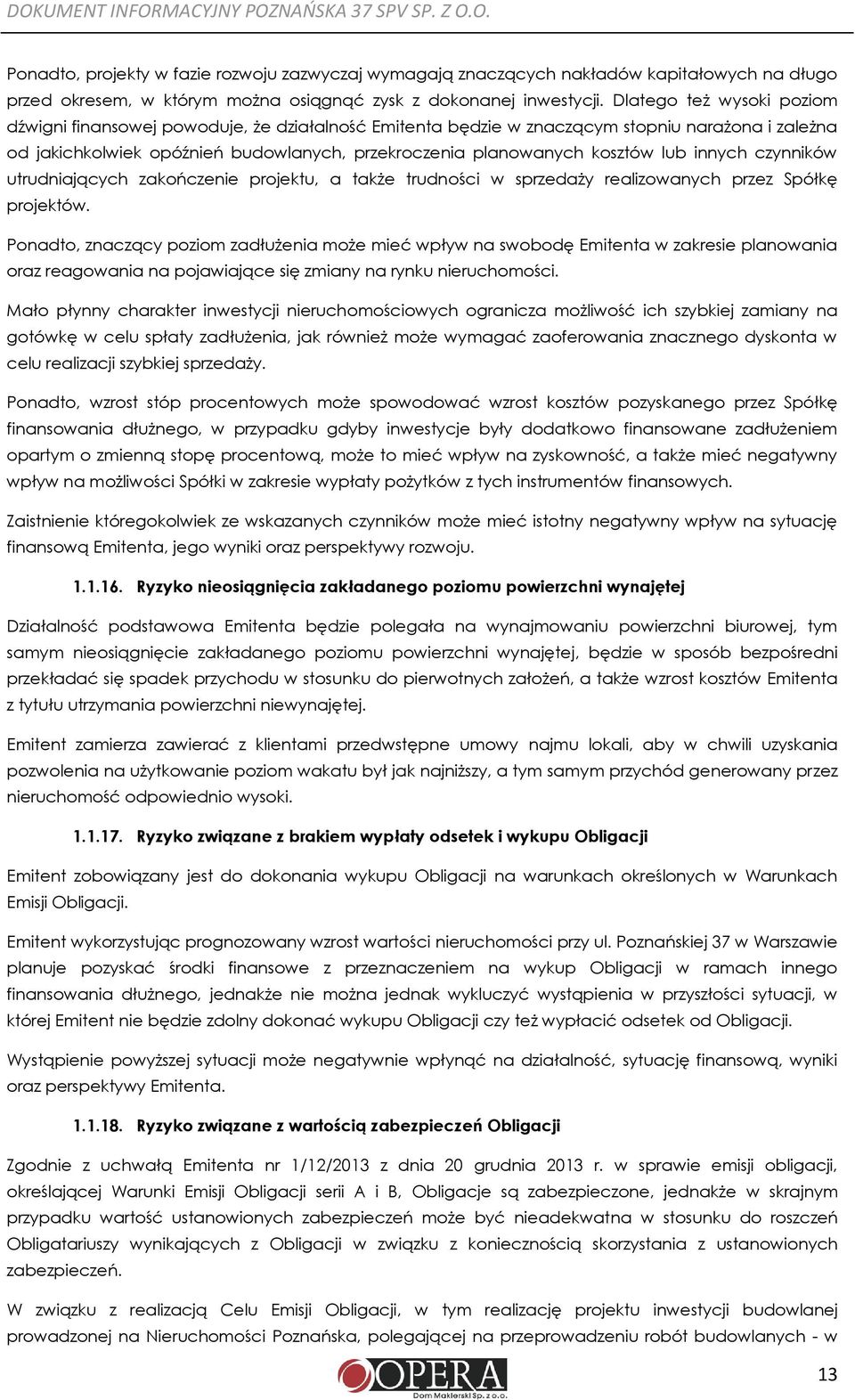 DOKUMENT INFORMACYJNY POZNAŃSKA 37 SPV SP. Z O.O.

Ponadto, projekty w fazie rozwoju zazwyczaj wymagają znaczących nakładów kapitałowych na długo przed okresem, w którym można osiągnąć zysk z dokonanej inwestycji. Dlatego też wysoki poziom dźwigni finansowej powoduje, że działalność Emitenta będzie w znaczącym stopniu narażona i zależna od jakichkolwiek opóźnień budowlanych, przekroczenia planowanych kosztów lub innych czynników utrudniających zakończenie projektu, a także trudności w sprzedaży realizowanych przez Spółkę projektów.

Ponadto, znaczący poziom zadłużenia może mieć wpływ na swobodę Emitenta w zakresie planowania oraz reagowania na pojawiające się zmiany na rynku nieruchomości.

Mało płynny charakter inwestycji nieruchomościowych ogranicza możliwość ich szybkiej zamiany na gotówkę w celu spłaty zadłużenia, jak również może wymagać zaoferowania znacznego dyskonta w celu realizacji szybkiej sprzedaży.

Ponadto, wzrost stóp procentowych może spowodować wzrost kosztów pozyskanego przez Spółkę finansowania dłużnego, w przypadku gdyby inwestycje były dodatkowo finansowane zadłużeniem opartym o zmienną stopę procentową, może to mieć wpływ na zyskowność, a także mieć negatywny wpływ na możliwości Spółki w zakresie wypłaty pożytków z tych instrumentów finansowych.

Zaistnienie któregokolwiek ze wskazanych czynników może mieć istotny negatywny wpływ na sytuację finansową Emitenta, jego wyniki oraz perspektywy rozwoju.

1.1.16. Ryzyko nieosiągnięcia zakładanego poziomu powierzchni wynajętej

Działalność podstawowa Emitenta będzie polegała na wynajmowaniu powierzchni biurowej, tym samym nieosiągnięcie zakładanego poziomu powierzchni wynajętej, będzie w sposób bezpośredni przekładać się spadek przychodu w stosunku do pierwotnych założeń, a także wzrost kosztów Emitenta z tytułu utrzymania powierzchni niewynajętej.

Emitent zamierza zawierać z klientami przedwstępne umowy najmu lokali, aby w chwili uzyskania pozwolenia na użytkowanie poziom wakatu był jak najniższy, a tym samym przychód generowany przez nieruchomość odpowiednio wysoki.

1.1.17. Ryzyko związane z brakiem wypłaty odsetek i wykupu Obligacji

Emitent zobowiązany jest do dokonania wykupu Obligacji na warunkach określonych w Warunkach Emisji Obligacji.

Emitent wykorzystując prognozowany wzrost wartości nieruchomości przy ul. Poznańskiej 37 w Warszawie planuje pozyskać środki finansowe z przeznaczeniem na wykup Obligacji w ramach innego finansowania dłużnego, jednakże nie można jednak wykluczyć wystąpienia w przyszłości sytuacji, w której Emitent nie będzie zdolny dokonać wykupu Obligacji czy też wypłacić odsetek od Obligacji.

Wystąpienie powyższej sytuacji może negatywnie wpłynąć na działalność, sytuację finansową, wyniki oraz perspektywy Emitenta.

1.1.18. Ryzyko związane z wartością zabezpieczeń Obligacji

Zgodnie z uchwałą Emitenta nr 1/12/2013 z dnia 20 grudnia 2013 r. w sprawie emisji obligacji, określającej Warunki Emisji Obligacji serii A i B, Obligacje są zabezpieczone, jednakże w skrajnym przypadku wartość ustanowionych zabezpieczeń może być nieadekwatna w stosunku do roszczeń Obligatariuszy wynikających z Obligacji w związku z koniecznością skorzystania z ustanowionych zabezpieczeń.

W związku z realizacją Celu Emisji Obligacji, w tym realizację projektu inwestycji budowlanej prowadzonej na Nieruchomości Poznańska, polegającej na przeprowadzeniu robót budowlanych - w

OPERA Dom Maklerski Sp. z o.o.

13